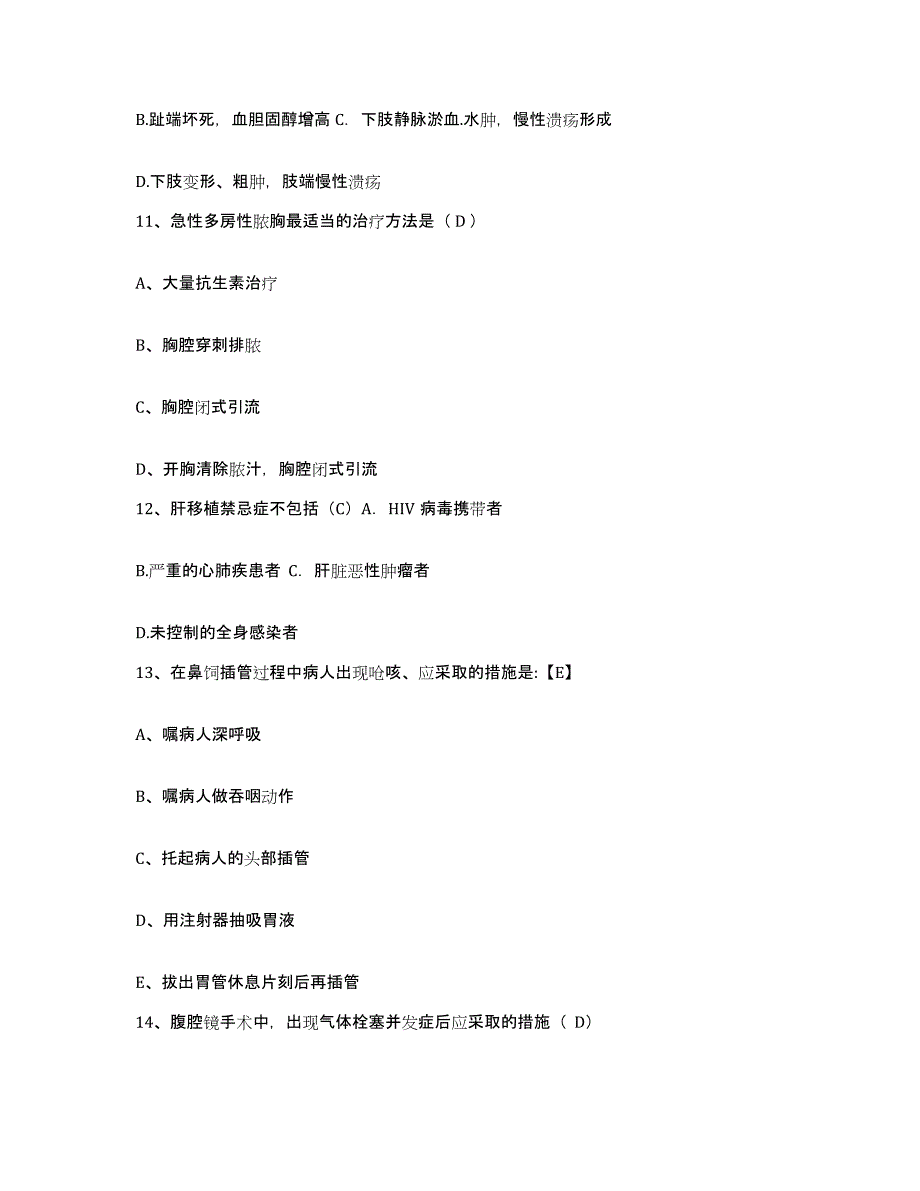 B.趾端坏死，血胆固醇增高 C. 下肢静脉淤血.水肿，慢性溃疡形成

D.下肢变形、粗肿，肢端慢性溃疡

11、急性多房性脓胸最适当的治疗方法是（ D ）

A、大量抗生素治疗

B、胸腔穿刺排脓

C、胸腔闭式引流

D、开胸清除脓汁，胸腔闭式引流

12、肝移植禁忌症不包括（C）A. HIV 病毒携带者

B.严重的心肺疾患者 C. 肝脏恶性肿瘤者

D.未控制的全身感染者

13、在鼻饲插管过程中病人出现呛咳、应采取的措施是:【E】

A、嘱病人深呼吸

B、嘱病人做吞咽动作

C、托起病人的头部插管

D、用注射器抽吸胃液

E、拔出胃管休息片刻后再插管

14、腹腔镜手术中，出现气体栓塞并发症后应采取的措施（ D）